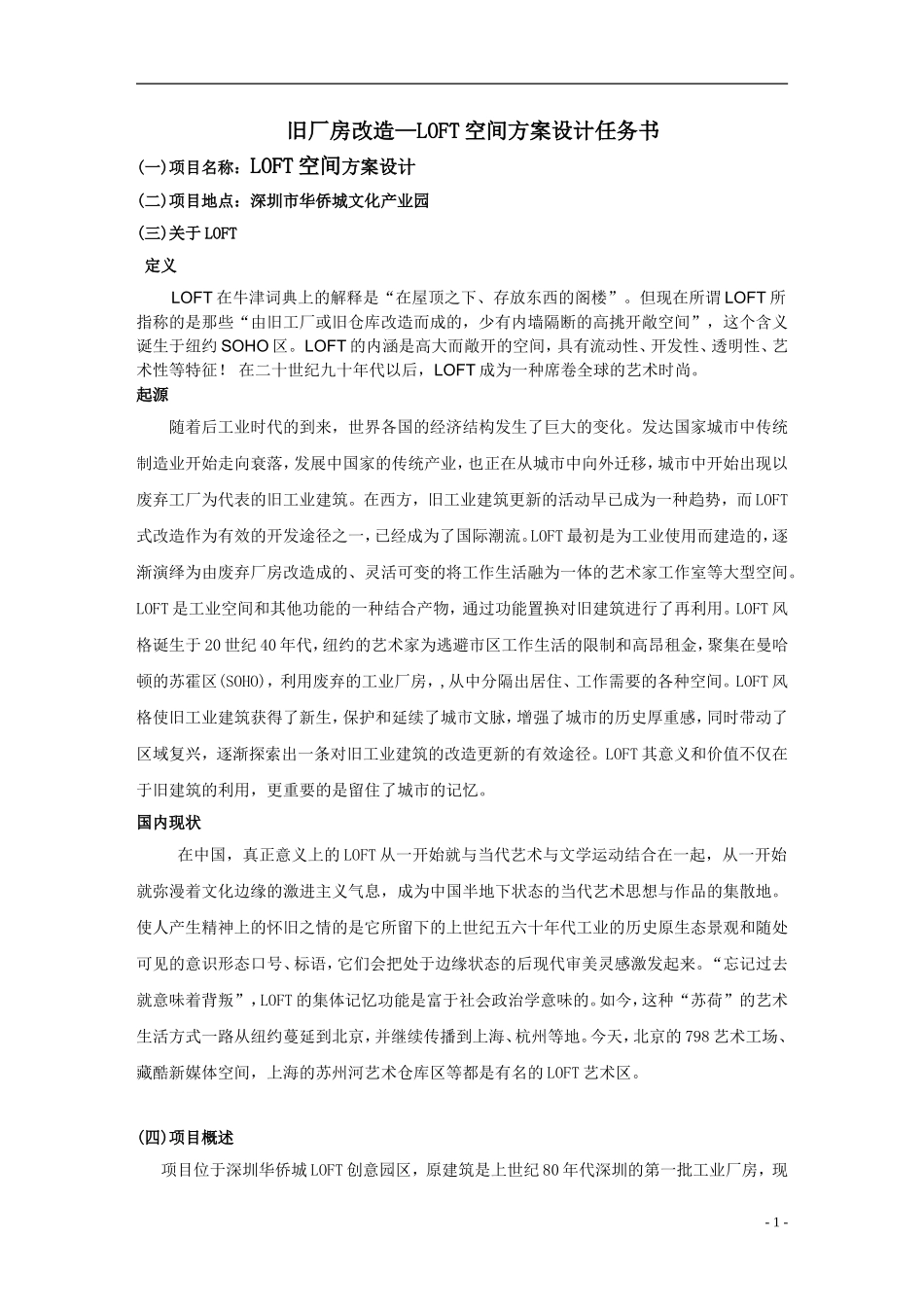 旧厂房改造—LOFT空间方案设计任务书

(一)项目名称：LOFT空间方案设计

(二)项目地点：深圳市华侨城文化产业园

(三)关于LOFT

定义

LOFT在牛津词典上的解释是“在屋顶之下、存放东西的阁楼”。但现在所谓LOFT所指称的是那些“由旧工厂或旧仓库改造而成的，少有内墙隔断的高挑开敞空间”，这个含义诞生于纽约SOHO区。LOFT的内涵是高大而敞开的空间，具有流动性、开发性、透明性、艺术性等特征！ 在二十世纪九十年代以后，LOFT成为一种席卷全球的艺术时尚。

起源

随着后工业时代的到来，世界各国的经济结构发生了巨大的变化。发达国家城市中传统制造业开始走向衰落，发展中国家的传统产业，也正在从城市中向外迁移，城市中开始出现以废弃工厂为代表的旧工业建筑。在西方，旧工业建筑更新的活动早已成为一种趋势，而LOFT式改造作为有效的开发途径之一，已经成为了国际潮流。LOFT最初是为工业使用而建造的，逐渐演绎为由废弃厂房改造成的、灵活可变的将工作生活融为一体的艺术家工作室等大型空间。LOFT是工业空间和其他功能的一种结合产物，通过功能置换对旧建筑进行了再利用。LOFT风格诞生于20世纪40年代，纽约的艺术家为逃避市区工作生活的限制和高昂租金，聚集在曼哈顿的苏霍区(SOHO)，利用废弃的工业厂房，,从中分隔出居住、工作需要的各种空间。LOFT风格使旧工业建筑获得了新生，保护和延续了城市文脉，增强了城市的历史厚重感，同时带动了区域复兴，逐渐探索出一条对旧工业建筑的改造更新的有效途径。LOFT其意义和价值不仅在于旧建筑的利用，更重要的是留住了城市的记忆。

国内现状

在中国，真正意义上的LOFT从一开始就与当代艺术与文学运动结合在一起，从一开始就弥漫着文化边缘的激进主义气息，成为中国半地下状态的当代艺术思想与作品的集散地。使人产生精神上的怀旧之情的是它所留下的上世纪五六十年代工业的历史原生态景观和随处可见的意识形态口号、标语，它们会把处于边缘状态的后现代审美灵感激发起来。“忘记过去就意味着背叛”，LOFT的集体记忆功能是富于社会政治学意味的。如今，这种“苏荷”的艺术生活方式一路从纽约蔓延到北京，并继续传播到上海、杭州等地。今天，北京的798艺术工场、藏酷新媒体空间，上海的苏州河艺术仓库区等都是有名的LOFT艺术区。

(四)项目概述

项目位于深圳华侨城LOFT创意园区，原建筑是上世纪80年代深圳的第一批工业厂房，现

- 1 -